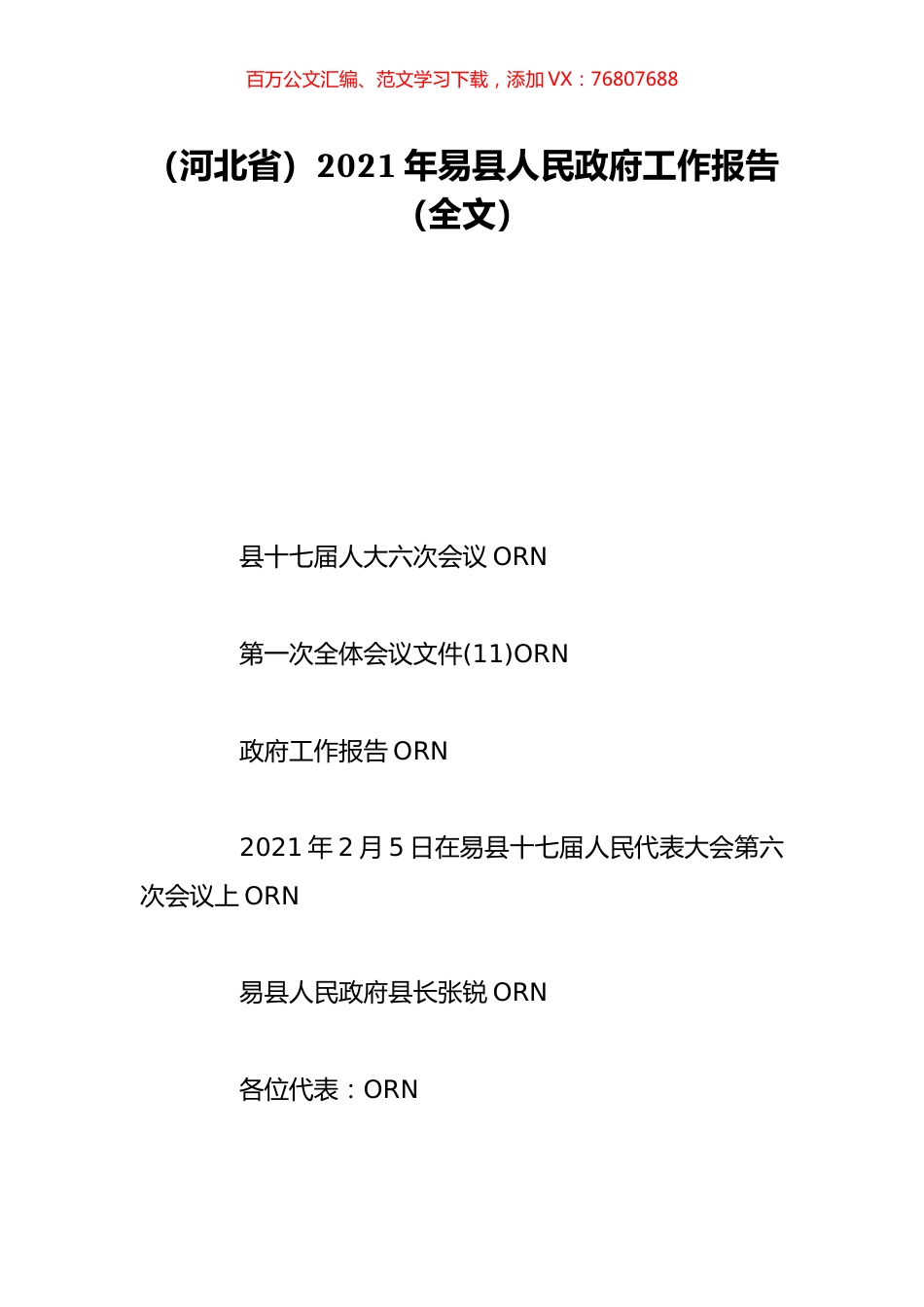 百万公文汇编、范文学习下载，添加 VX：76807688

（河北省）2021 年易县人民政府工作报告（全文）

县十七届人大六次会议 ORN

第一次全体会议文件(11)ORN

政府工作报告 ORN

2021 年 2 月 5 日在易县十七届人民代表大会第六次会议上 ORN

易县人民政府县长张锐 ORN

各位代表：ORN